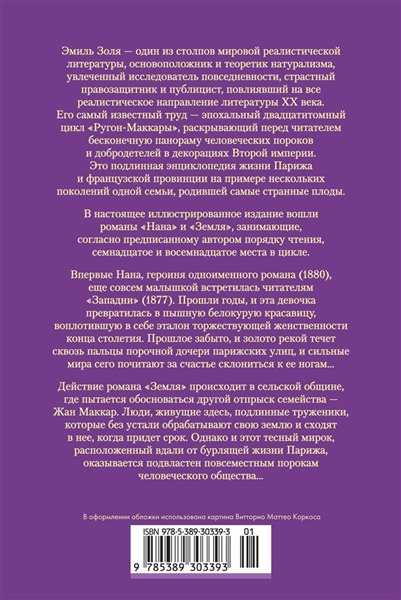 Эмиль Золя — один из столпов мировой реалистической литературы, основоположник и теоретик натурализма, увлеченный исследователь повседневности, страстный правозащитник и публицист, повлиявший на все реалистическое направление литературы XX века. Его самый известный труд — эпохальный двадцатитомный цикл «Ругон-Маккары», раскрывающий перед читателем бесконечную панораму человеческих пороков и добродетелей в декорациях Второй империи. Это подлинная энциклопедия жизни Парижа и французской провинции на примере нескольких поколений одной семьи, родившей самые странные плоды.

В настоящее иллюстрированное издание вошли романы «Нана» и «Земля», занимающие, согласно предписанному автором порядку чтения, семнадцатое и восемнадцатое места в цикле.

Впервые Нана, героиня одноименного романа (1880), еще совсем малышкой встретилась читателям «Западни» (1877). Прошли годы, и эта девочка превратилась в пышную белокурую красавицу, воплотившую в себе эталон торжествующей женственности конца столетия. Прошлое забыто, и золото рекой течет сквозь пальцы порочной дочери парижских улиц, и сильные мира сего почитают за счастье склониться к ее ногам...

Действие романа «Земля» происходит в сельской общине, где пытается обосноваться другой отпрыск семейства — Жан Маккар. Люди, живущие здесь, подлинные труженики, которые без устали обрабатывают свою землю и сходят в нее, когда придет срок. Однако и этот тесный мирок, расположенный вдали от бурлящей жизни Парижа, оказывается подвластен повсеместным порокам человеческого общества...

В оформлении обложки использована картина Витторио Маттео Коркоса

ISBN 978-5-389-30339-3 01

9 785389 303393